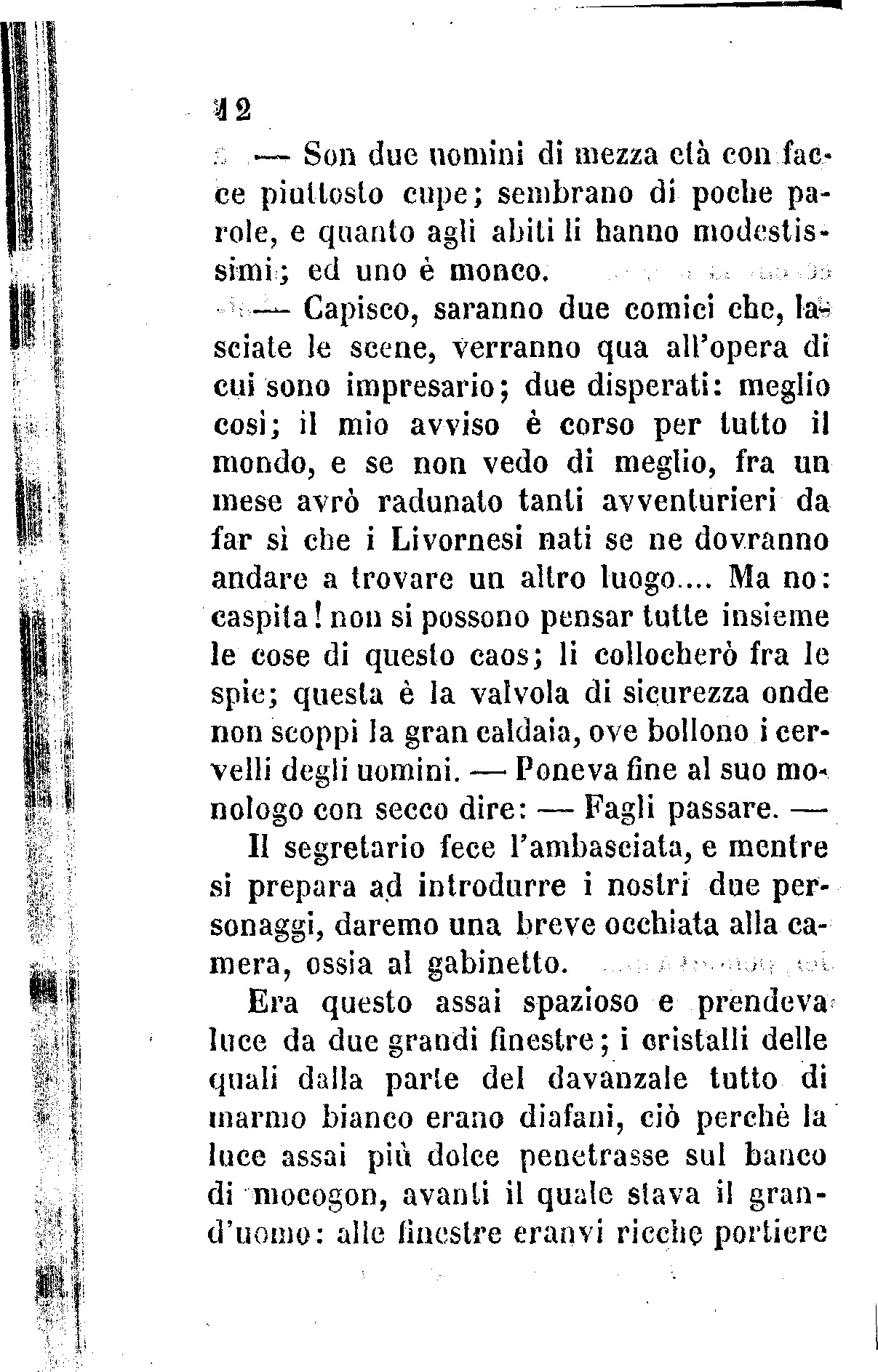 12

— Son due uomini di mezza età con facce piuttosto cupe; sembrano di poche parole, e quanto agli abiti li hanno modestissimi; ed uno è monco.

— Capisco, saranno due comici che, lasciate le scene, verranno qua all'opera di cui sono impresario; due disperati: meglio così; il mio avviso è corso per tutto il mondo, e se non vedo di meglio, fra un mese avrò radunato tanti avventurieri da far sì che i Livornesi nati se ne dovranno andare a trovare un altro luogo.... Ma no: caspita! non si possono pensar tutte insieme le cose di questo caos; li collocherò fra le spie; questa è la valvola di sicurezza onde non scoppi la gran caldaia, ove bollono i cervelli degli uomini. — Poneva fine al suo monologo con secco dire: — Fagli passare. —

Il segretario fece l'ambasciata, e mentre si prepara ad introdurre i nostri due personaggi, daremo una breve occhiata alla camera, ossia al gabinetto.

Era questo assai spazioso e prendeva luce da due grandi finestre; i cristalli delle quali dalla parte del davanzale tutto di marmo bianco erano diafani, ciò perchè la luce assai più dolce penetrasse sul banco di mocogon, avanti il quale stava il grand'uomo: alle finestre eranvi ricche portiere